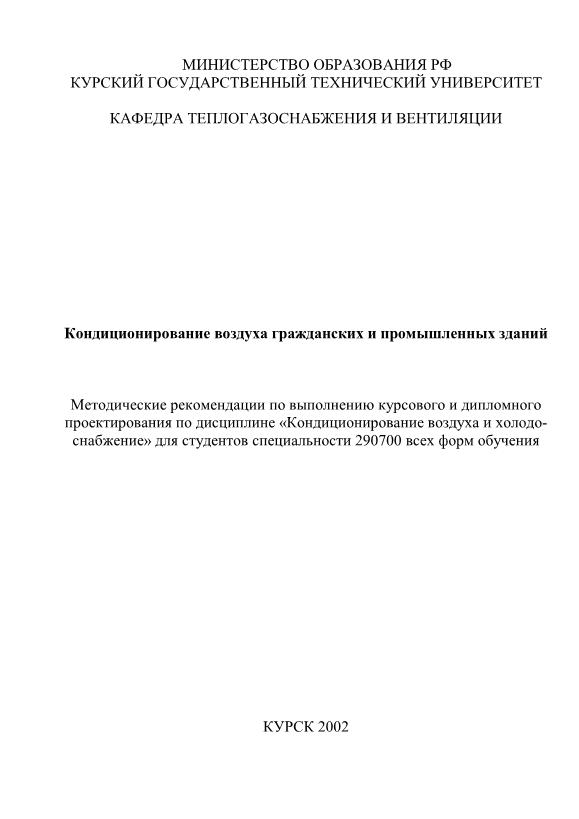 МИНИСТЕРСТВО ОБРАЗОВАНИЯ РФ
КУРСКИЙ ГОСУДАРСТВЕННЫЙ ТЕХНИЧЕСКИЙ УНИВЕРСИТЕТ

КАФЕДРА ТЕПЛОГАЗОСНАБЖЕНИЯ И ВЕНТИЛЯЦИИ

Кондиционирование воздуха гражданских и промышленных зданий

Методические рекомендации по выполнению курсового и дипломного проектирования по дисциплине «Кондиционирование воздуха и холодоснабжение» для студентов специальности 290700 всех форм обучения

КУРСК 2002